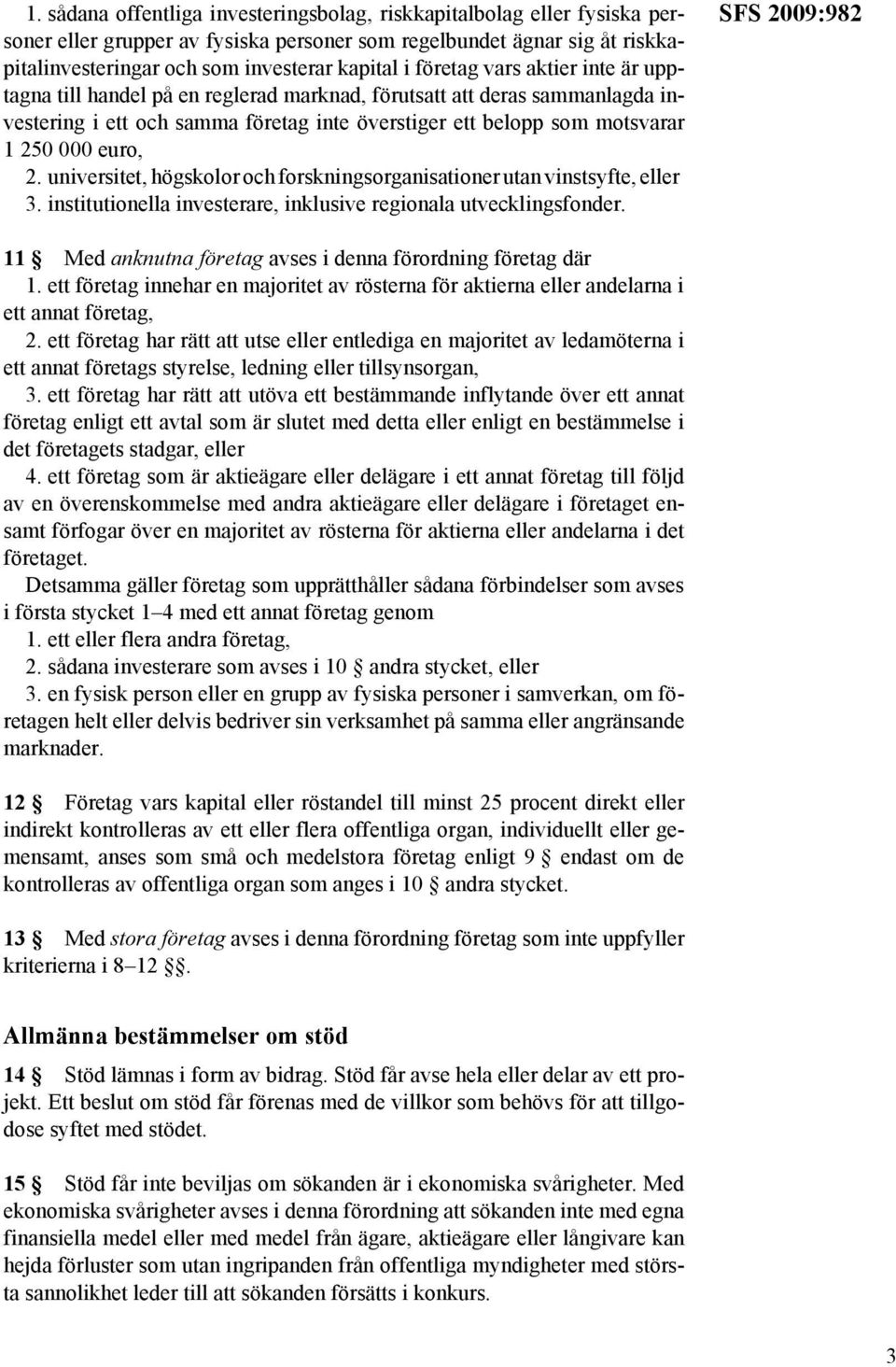 SFS 2009:982

1. sådana offentliga investeringsbolag, riskkapitalbolag eller fysiska personer eller grupper av fysiska personer som regelbundet ägnar sig åt riskkapitalinvesteringar och som investerar kapital i företag vars aktier inte är upptagna till handel på en reglerad marknad, förutsatt att deras sammanlagda investering i ett och samma företag inte överstiger ett belopp som motsvarar 1 250 000 euro,
2. universitet, högskolor och forskningsorganisationer utan vinstsyfte, eller
3. institutionella investerare, inklusive regionala utvecklingsfonder.

11 § Med anknutna företag avses i denna förordning företag där
1. ett företag innehar en majoritet av rösterna för aktierna eller andelarna i ett annat företag,
2. ett företag har rätt att utse eller entlediga en majoritet av ledamöterna i ett annat företags styrelse, ledning eller tillsynsorgan,
3. ett företag har rätt att utöva ett bestämmande inflytande över ett annat företag enligt ett avtal som är slutet med detta eller enligt en bestämmelse i det företagets stadgar, eller
4. ett företag som är aktieägare eller delägare i ett annat företag till följd av en överenskommelse med andra aktieägare eller delägare i företaget ensamt förfogar över en majoritet av rösterna för aktierna eller andelarna i det företaget.
Detsamma gäller företag som upprätthåller sådana förbindelser som avses i första stycket 1–4 med ett annat företag genom
1. ett eller flera andra företag,
2. sådana investerare som avses i 10 § andra stycket, eller
3. en fysisk person eller en grupp av fysiska personer i samverkan, om företagen helt eller delvis bedriver sin verksamhet på samma eller angränsande marknader.

12 § Företag vars kapital eller röstandel till minst 25 procent direkt eller indirekt kontrolleras av ett eller flera offentliga organ, individuellt eller gemensamt, anses som små och medelstora företag enligt 9 § endast om de kontrolleras av offentliga organ som anges i 10 § andra stycket.

13 § Med stora företag avses i denna förordning företag som inte uppfyller kriterierna i 8–12 §§.

Allmänna bestämmelser om stöd

14 § Stöd lämnas i form av bidrag. Stöd får avse hela eller delar av ett projekt. Ett beslut om stöd får förenas med de villkor som behövs för att tillgodose syftet med stödet.

15 § Stöd får inte beviljas om sökanden är i ekonomiska svårigheter. Med ekonomiska svårigheter avses i denna förordning att sökanden inte med egna finansiella medel eller med medel från ägare, aktieägare eller långivare kan hejda förluster som utan ingripanden från offentliga myndigheter med största sannolikhet leder till att sökanden försätts i konkurs.

3